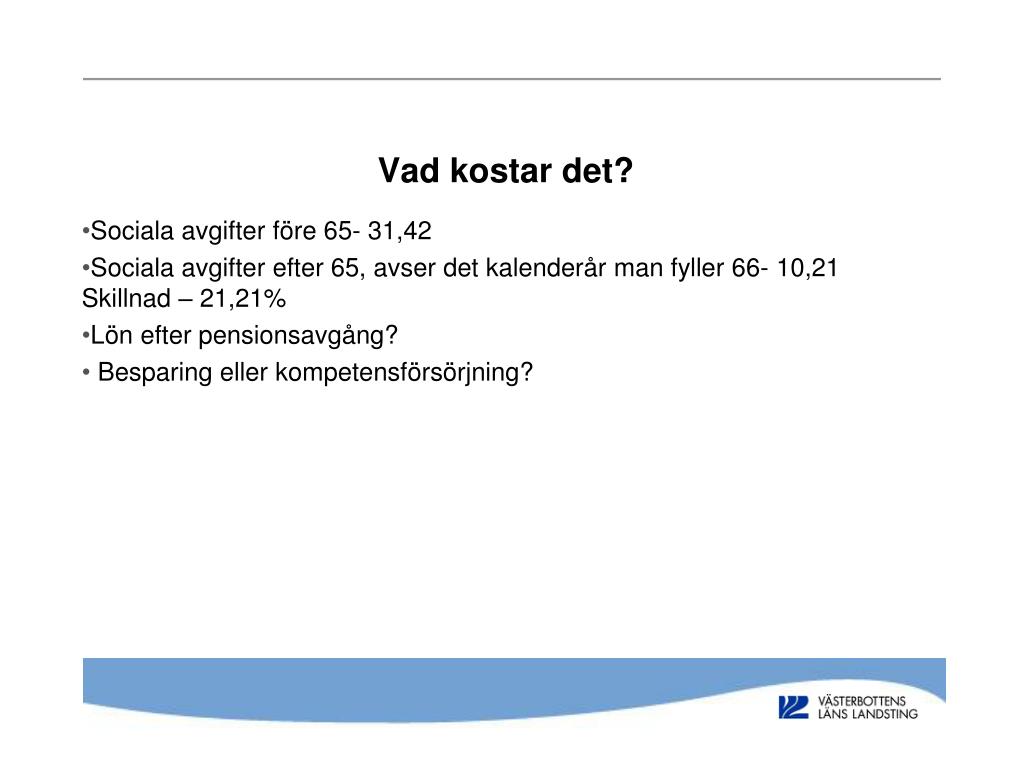 Vad kostar det?

•Sociala avgifter före 65- 31,42

•Sociala avgifter efter 65, avser det kalenderår man fyller 66- 10,21
Skillnad – 21,21%

•Lön efter pensionsavgång?

• Besparing eller kompetensförsörjning?

VÄSTERBOTTENS LÄNS LANDSTING